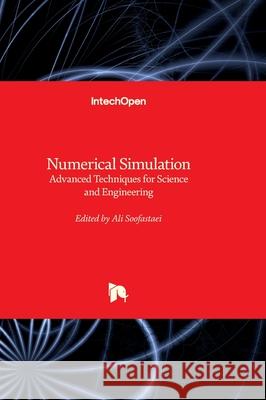 IntechOpen

Numerical Simulation
Advanced Techniques for Science and Engineering

Edited by Ali Soofastaei

Kraina Książek